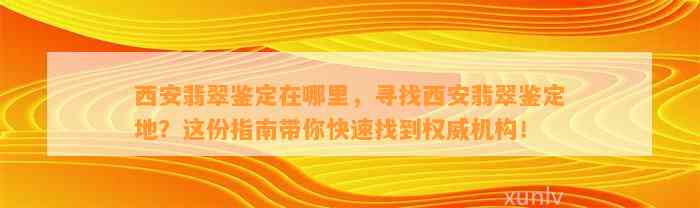 西安翡翠鉴定在哪里，寻找西安翡翠鉴定地？这份指南带你快速找到权威机构！

xunlv